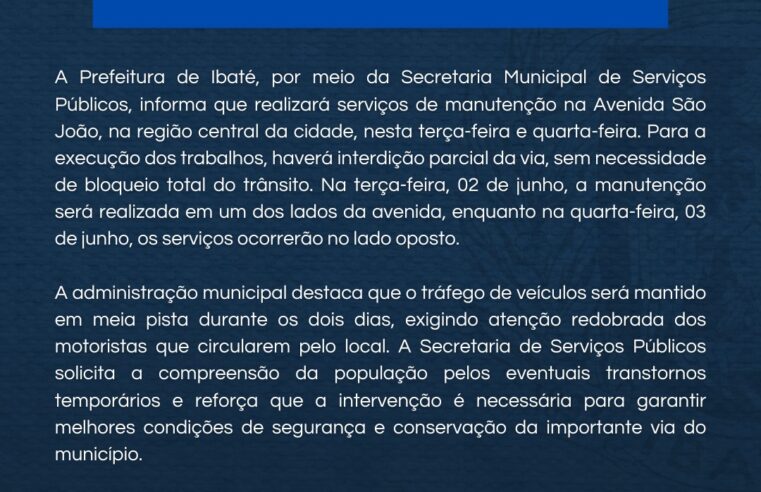 A Prefeitura de Ibaté, por meio da Secretaria Municipal de Serviços Públicos, informa que realizará serviços de manutenção na Avenida São João, na região central da cidade, nesta terça-feira e quarta-feira. Para a execução dos trabalhos, haverá interdição parcial da via, sem necessidade de bloqueio total do trânsito. Na terça-feira, 02 de junho, a manutenção será realizada em um dos lados da avenida, enquanto na quarta-feira, 03 de junho, os serviços ocorrerão no lado oposto.

A administração municipal destaca que o tráfego de veículos será mantido em meia pista durante os dois dias, exigindo atenção redobrada dos motoristas que circularem pelo local. A Secretaria de Serviços Públicos solicita a compreensão da população pelos eventuais transtornos temporários e reforça que a intervenção é necessária para garantir melhores condições de segurança e conservação da importante via do município.